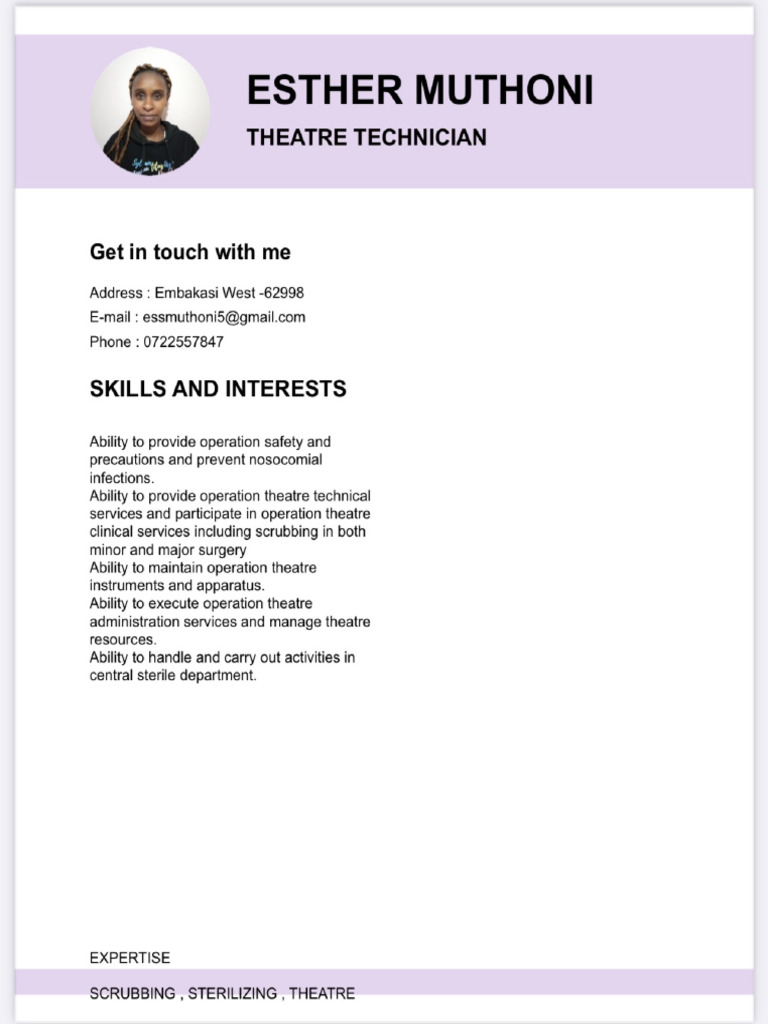 ESTHER MUTHONI

THEATRE TECHNICIAN

Get in touch with me

Address : Embakasi West -62998
E-mail : essmuthoni5@gmail.com
Phone : 0722557847

SKILLS AND INTERESTS

Ability to provide operation safety and precautions and prevent nosocomial infections.
Ability to provide operation theatre technical services and participate in operation theatre clinical services including scrubbing in both minor and major surgery
Ability to maintain operation theatre instruments and apparatus.
Ability to execute operation theatre administration services and manage theatre resources.
Ability to handle and carry out activities in central sterile department.

EXPERTISE

SCRUBBING , STERILIZING , THEATRE